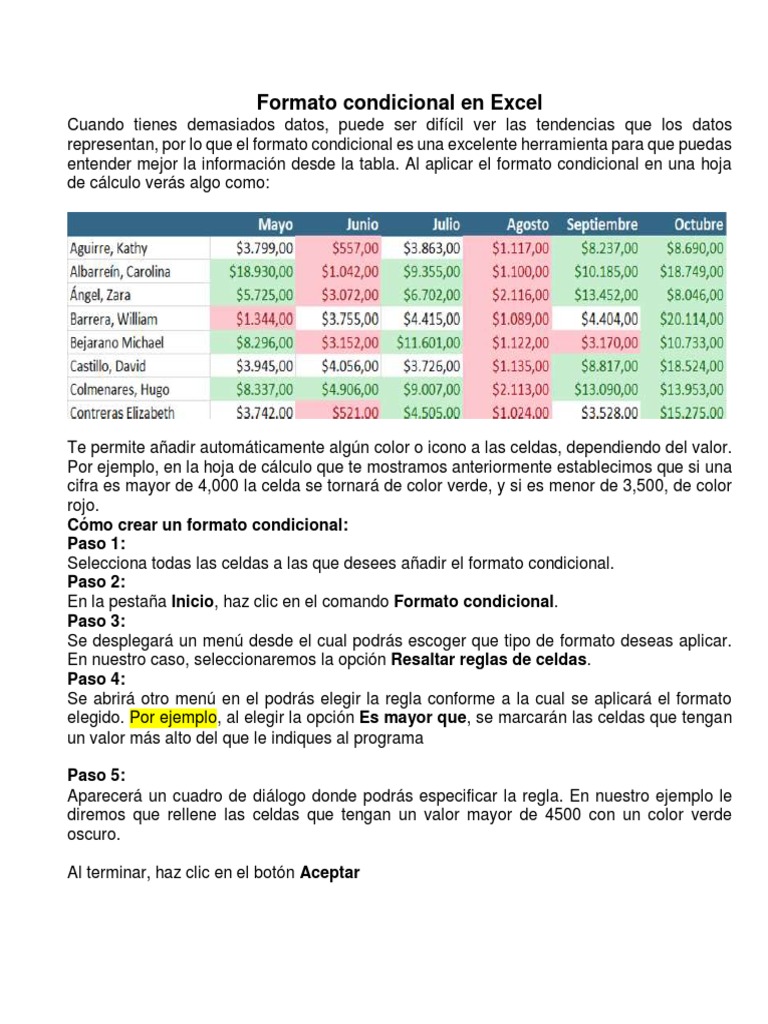 Formato condicional en Excel

Cuando tienes demasiados datos, puede ser difícil ver las tendencias que los datos representan, por lo que el formato condicional es una excelente herramienta para que puedas entender mejor la información desde la tabla. Al aplicar el formato condicional en una hoja de cálculo verás algo como:

| | Mayo | Junio | Julio | Agosto | Septiembre | Octubre |
|---|---|---|---|---|---|---|
| Aguirre, Kathy | $3.799,00 | $557,00 | $3.863,00 | $1.117,00 | $8.237,00 | $8.690,00 |
| Albarreín, Carolina | $18.930,00 | $1.042,00 | $9.355,00 | $1.100,00 | $10.185,00 | $18.749,00 |
| Ángel, Zara | $5.725,00 | $3.072,00 | $6.702,00 | $2.116,00 | $13.452,00 | $8.046,00 |
| Barrera, William | $1.344,00 | $3.755,00 | $4.415,00 | $1.089,00 | $4.404,00 | $20.114,00 |
| Bejarano Michael | $8.296,00 | $3.152,00 | $11.601,00 | $1.122,00 | $3.170,00 | $10.733,00 |
| Castillo, David | $3.945,00 | $4.056,00 | $3.726,00 | $1.135,00 | $8.817,00 | $18.524,00 |
| Colmenares, Hugo | $8.337,00 | $4.906,00 | $9.007,00 | $2.113,00 | $13.090,00 | $13.953,00 |
| Contreras Elizabeth | $3.742.00 | $521.00 | $4.505.00 | $1.024.00 | $3.528.00 | $15.275.00 |

Te permite añadir automáticamente algún color o icono a las celdas, dependiendo del valor. Por ejemplo, en la hoja de cálculo que te mostramos anteriormente establecimos que si una cifra es mayor de 4,000 la celda se tornará de color verde, y si es menor de 3,500, de color rojo.
Cómo crear un formato condicional:
Paso 1:
Selecciona todas las celdas a las que desees añadir el formato condicional.
Paso 2:
En la pestaña Inicio, haz clic en el comando Formato condicional.
Paso 3:
Se desplegará un menú desde el cual podrás escoger que tipo de formato deseas aplicar. En nuestro caso, seleccionaremos la opción Resaltar reglas de celdas.
Paso 4:
Se abrirá otro menú en el podrás elegir la regla conforme a la cual se aplicará el formato elegido. Por ejemplo, al elegir la opción Es mayor que, se marcarán las celdas que tengan un valor más alto del que le indiques al programa

Paso 5:
Aparecerá un cuadro de diálogo donde podrás especificar la regla. En nuestro ejemplo le diremos que rellene las celdas que tengan un valor mayor de 4500 con un color verde oscuro.

Al terminar, haz clic en el botón Aceptar